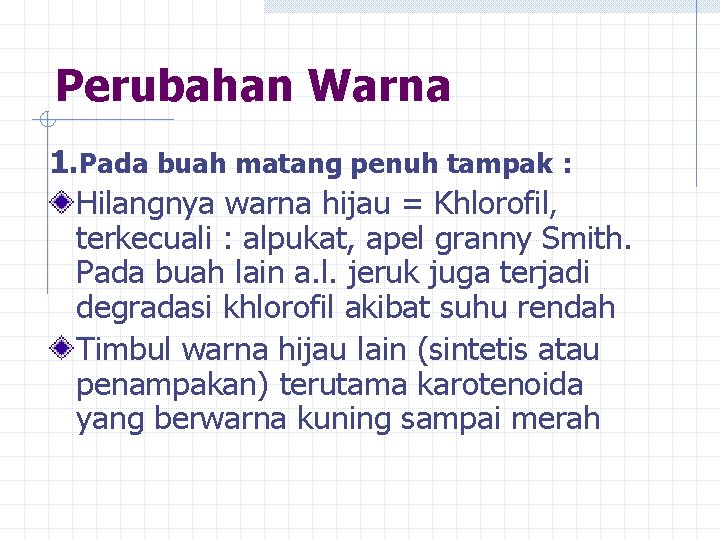 Perubahan Warna

1.Pada buah matang penuh tampak :

Hilangnya warna hijau = Khlorofil, terkecuali : alpukat, apel granny Smith. Pada buah lain a.l. jeruk juga terjadi degradasi khlorofil akibat suhu rendah

Timbul warna hijau lain (sintetis atau penampakan) terutama karotenoida yang berwarna kuning sampai merah